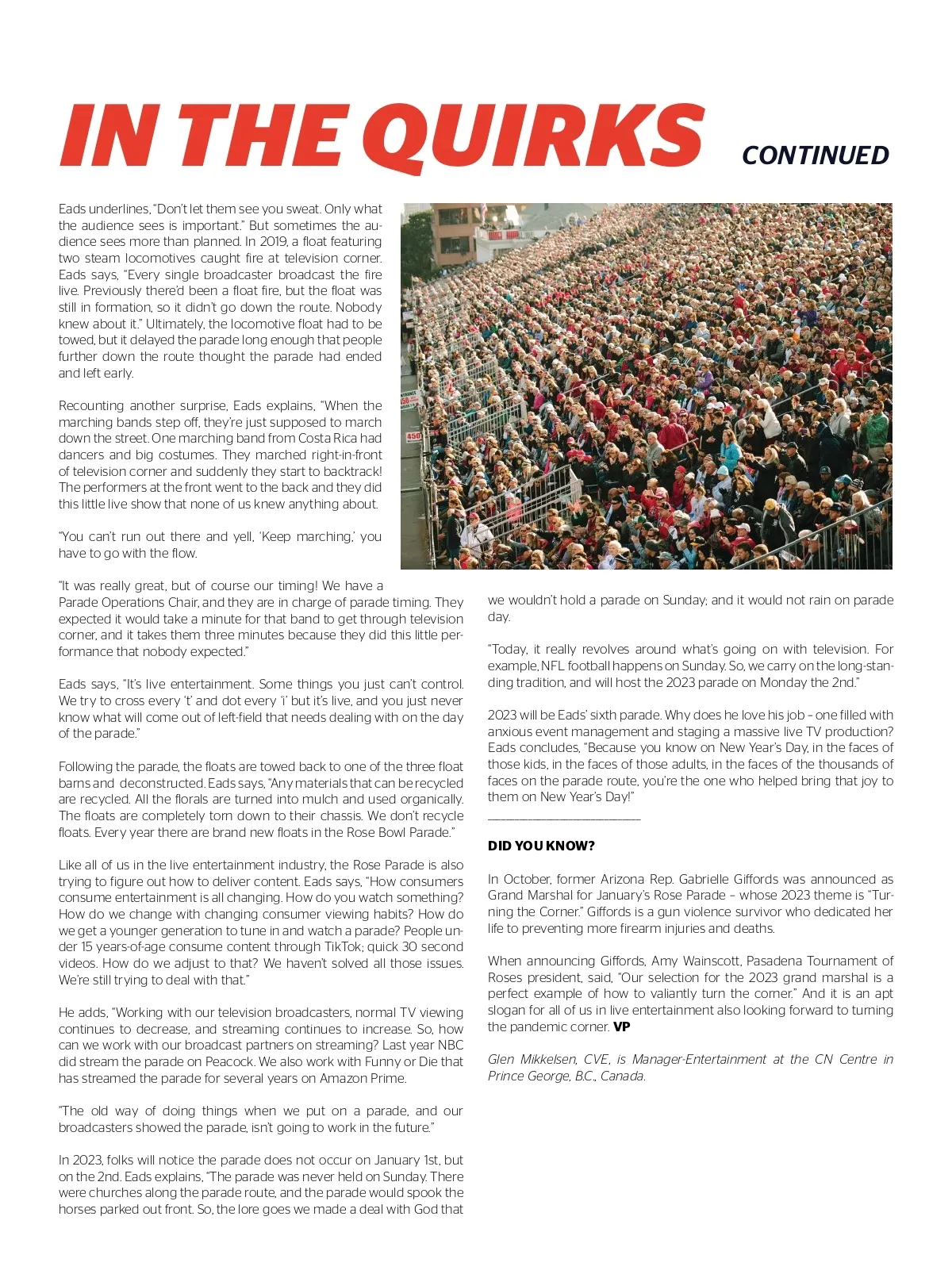 IN THE QUIRKS CONTINUED

Eads underlines, "Don't let them see you sweat. Only what the audience sees is important." But sometimes the audience sees more than planned. In 2019, a float featuring two steam locomotives caught fire at television corner. Eads says, "Every single broadcaster broadcast the fire live. Previously there'd been a float fire, but the float was still in formation, so it didn't go down the route. Nobody knew about it." Ultimately, the locomotive float had to be towed, but it delayed the parade long enough that people further down the route thought the parade had ended and left early.

Recounting another surprise, Eads explains, "When the marching bands step off, they're just supposed to march down the street. One marching band from Costa Rica had dancers and big costumes. They marched right-in-front of television corner and suddenly they start to backtrack! The performers at the front went to the back and they did this little live show that none of us knew anything about.

"You can't run out there and yell, 'Keep marching,' you have to go with the flow.

"It was really great, but of course our timing! We have a Parade Operations Chair, and they are in charge of parade timing. They expected it would take a minute for that band to get through television corner, and it takes them three minutes because they did this little performance that nobody expected."

Eads says, "It's live entertainment. Some things you just can't control. We try to cross every 't' and dot every 'i' but it's live, and you just never know what will come out of left-field that needs dealing with on the day of the parade."

Following the parade, the floats are towed back to one of the three float barns and deconstructed. Eads says, "Any materials that can be recycled are recycled. All the florals are turned into mulch and used organically. The floats are completely torn down to their chassis. We don't recycle floats. Every year there are brand new floats in the Rose Bowl Parade."

Like all of us in the live entertainment industry, the Rose Parade is also trying to figure out how to deliver content. Eads says, "How consumers consume entertainment is all changing. How do you watch something? How do we change with changing consumer viewing habits? How do we get a younger generation to tune in and watch a parade? People under 15 years-of-age consume content through TikTok; quick 30 second videos. How do we adjust to that? We haven't solved all those issues. We're still trying to deal with that."

He adds, "Working with our television broadcasters, normal TV viewing continues to decrease, and streaming continues to increase. So, how can we work with our broadcast partners on streaming? Last year NBC did stream the parade on Peacock. We also work with Funny or Die that has streamed the parade for several years on Amazon Prime.

"The old way of doing things when we put on a parade, and our broadcasters showed the parade, isn't going to work in the future."

In 2023, folks will notice the parade does not occur on January 1st, but on the 2nd. Eads explains, "The parade was never held on Sunday. There were churches along the parade route, and the parade would spook the horses parked out front. So, the lore goes we made a deal with God that we wouldn't hold a parade on Sunday; and it would not rain on parade day.

"Today, it really revolves around what's going on with television. For example, NFL football happens on Sunday. So, we carry on the long-standing tradition, and will host the 2023 parade on Monday the 2nd."

2023 will be Eads' sixth parade. Why does he love his job – one filled with anxious event management and staging a massive live TV production? Eads concludes, "Because you know on New Year's Day, in the faces of those kids, in the faces of those adults, in the faces of the thousands of faces on the parade route, you're the one who helped bring that joy to them on New Year's Day!"

DID YOU KNOW?

In October, former Arizona Rep. Gabrielle Giffords was announced as Grand Marshal for January's Rose Parade – whose 2023 theme is "Turning the Corner." Giffords is a gun violence survivor who dedicated her life to preventing more firearm injuries and deaths.

When announcing Giffords, Amy Wainscott, Pasadena Tournament of Roses president, said, "Our selection for the 2023 grand marshal is a perfect example of how to valiantly turn the corner." And it is an apt slogan for all of us in live entertainment also looking forward to turning the pandemic corner. VP

Glen Mikkelsen, CVE, is Manager-Entertainment at the CN Centre in Prince George, B.C., Canada.